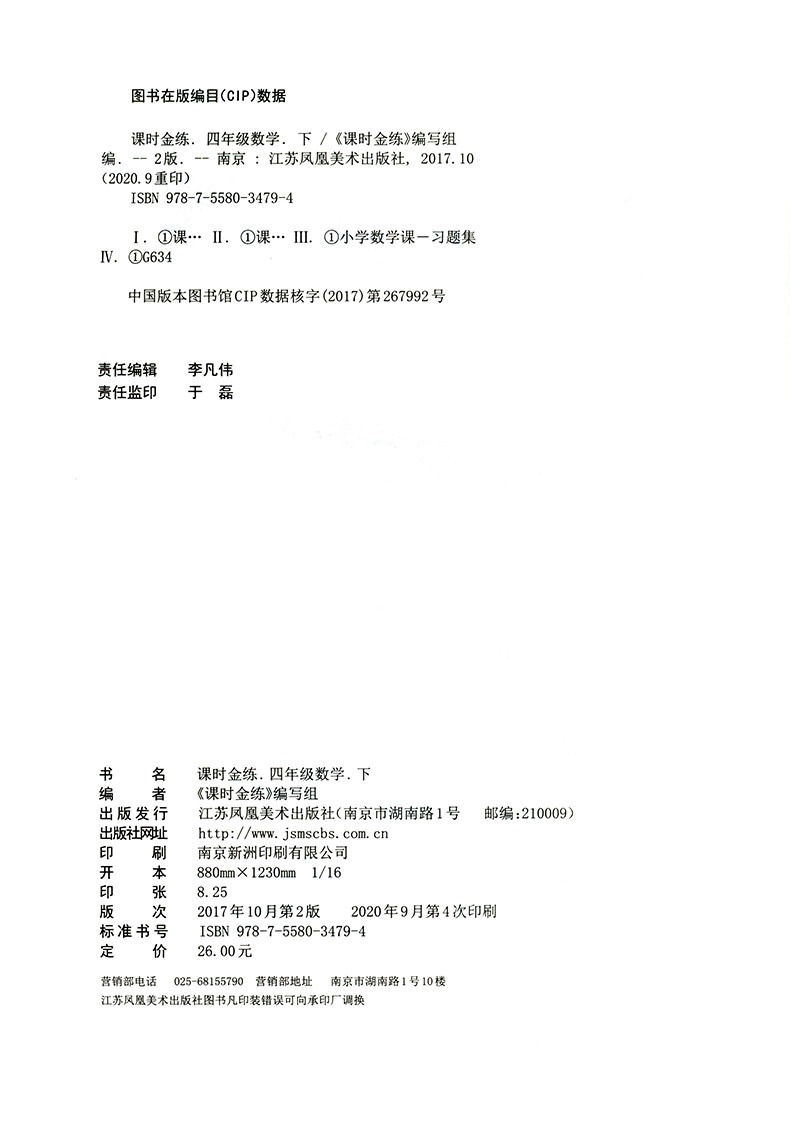 图书在版编目(CIP)数据

课时金练. 四年级数学. 下 /《课时金练》编写组编. -- 2版. -- 南京 : 江苏凤凰美术出版社, 2017.10 (2020.9重印)
ISBN 978-7-5580-3479-4

Ⅰ. ①课… Ⅱ. ①课… Ⅲ. ①小学数学课－习题集 Ⅳ. ①G634

中国版本图书馆CIP数据核字(2017)第267992号

责任编辑　李凡伟
责任监印　于　磊

书　　名　课时金练. 四年级数学. 下
编　　者　《课时金练》编写组
出版发行　江苏凤凰美术出版社(南京市湖南路1号　邮编:210009)
出版社网址　http://www.jsmscbs.com.cn
印　　刷　南京新洲印刷有限公司
开　　本　880mm×1230mm　1/16
印　　张　8.25
版　　次　2017年10月第2版　2020年9月第4次印刷
标准书号　ISBN 978-7-5580-3479-4
定　　价　26.00元

营销部电话　025-68155790　营销部地址　南京市湖南路1号10楼
江苏凤凰美术出版社图书凡印装错误可向承印厂调换